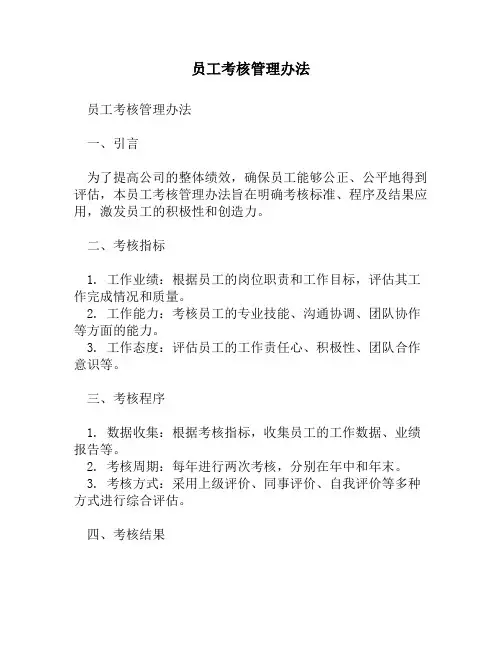 员工考核管理办法

员工考核管理办法

一、引言

为了提高公司的整体绩效，确保员工能够公正、公平地得到评估，本员工考核管理办法旨在明确考核标准、程序及结果应用，激发员工的积极性和创造力。

二、考核指标

1. 工作业绩：根据员工的岗位职责和工作目标，评估其工作完成情况和质量。
2. 工作能力：考核员工的专业技能、沟通协调、团队协作等方面的能力。
3. 工作态度：评估员工的工作责任心、积极性、团队合作意识等。

三、考核程序

1. 数据收集：根据考核指标，收集员工的工作数据、业绩报告等。
2. 考核周期：每年进行两次考核，分别在年中和年末。
3. 考核方式：采用上级评价、同事评价、自我评价等多种方式进行综合评估。

四、考核结果